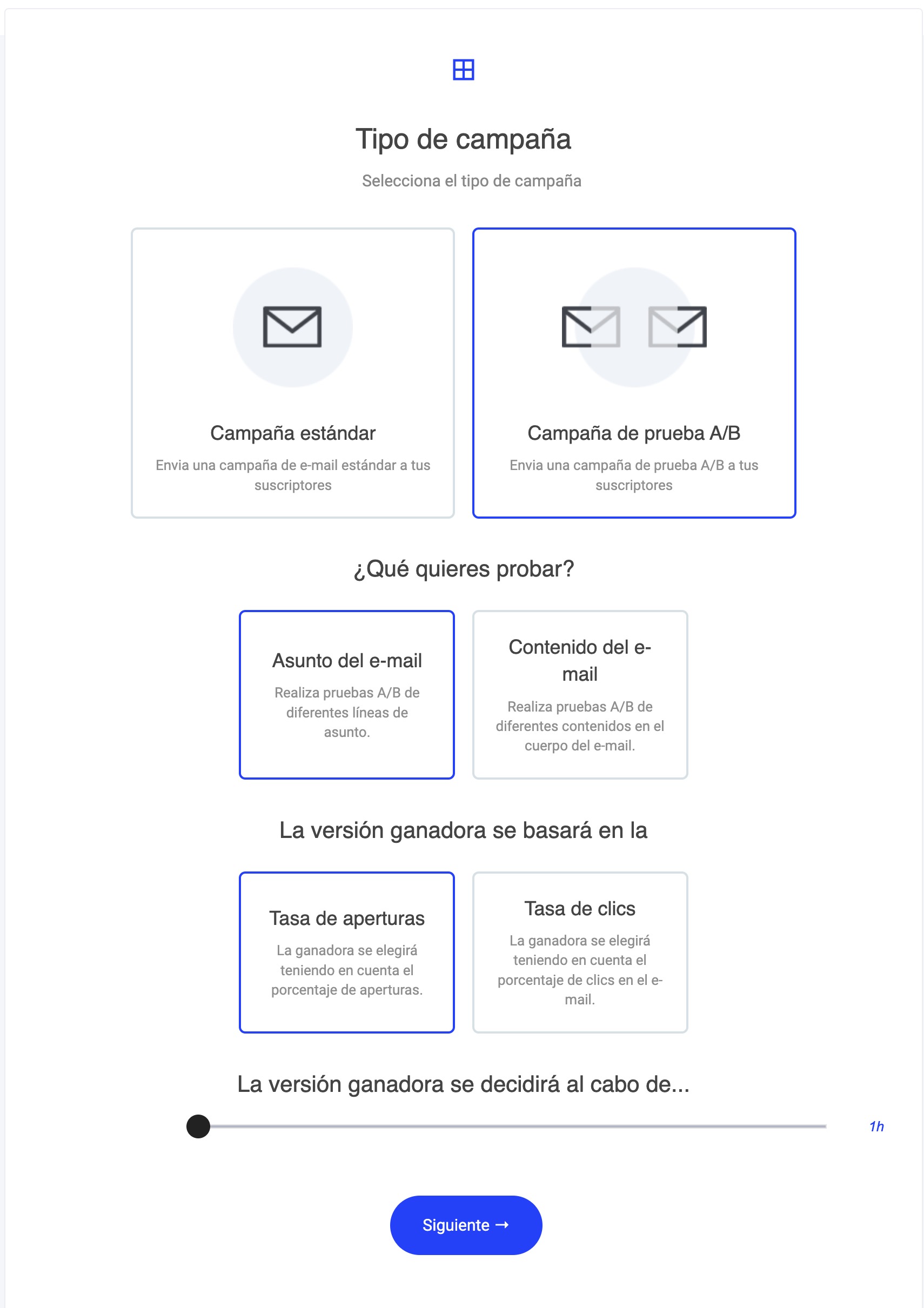 Tipo de campaña

Selecciona el tipo de campaña

Campaña estándar

Envia una campaña de e-mail estándar a tus suscriptores

Campaña de prueba A/B

Envia una campaña de prueba A/B a tus suscriptores

¿Qué quieres probar?

Asunto del e-mail

Realiza pruebas A/B de diferentes líneas de asunto.

Contenido del e-mail

Realiza pruebas A/B de diferentes contenidos en el cuerpo del e-mail.

La versión ganadora se basará en la

Tasa de aperturas

La ganadora se elegirá teniendo en cuenta el porcentaje de aperturas.

Tasa de clics

La ganadora se elegirá teniendo en cuenta el porcentaje de clics en el e-mail.

La versión ganadora se decidirá al cabo de...

1h

Siguiente →